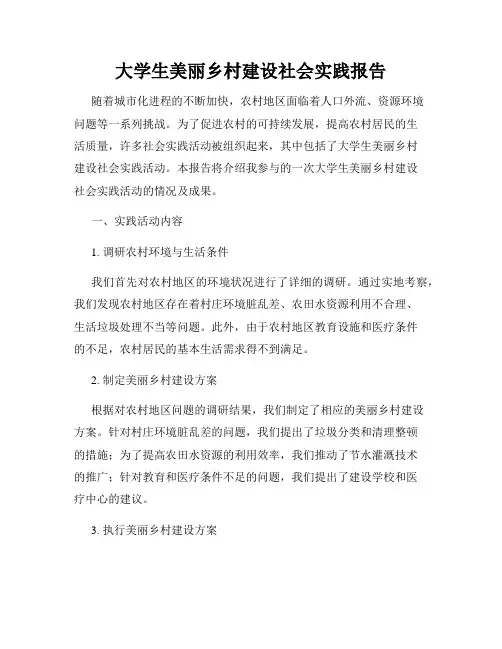 大学生美丽乡村建设社会实践报告

随着城市化进程的不断加快，农村地区面临着人口外流、资源环境问题等一系列挑战。为了促进农村的可持续发展，提高农村居民的生活质量，许多社会实践活动被组织起来，其中包括了大学生美丽乡村建设社会实践活动。本报告将介绍我参与的一次大学生美丽乡村建设社会实践活动的情况及成果。

一、实践活动内容

1. 调研农村环境与生活条件

我们首先对农村地区的环境状况进行了详细的调研。通过实地考察，我们发现农村地区存在着村庄环境脏乱差、农田水资源利用不合理、生活垃圾处理不当等问题。此外，由于农村地区教育设施和医疗条件的不足，农村居民的基本生活需求得不到满足。

2. 制定美丽乡村建设方案

根据对农村地区问题的调研结果，我们制定了相应的美丽乡村建设方案。针对村庄环境脏乱差的问题，我们提出了垃圾分类和清理整顿的措施；为了提高农田水资源的利用效率，我们推动了节水灌溉技术的推广；针对教育和医疗条件不足的问题，我们提出了建设学校和医疗中心的建议。

3. 执行美丽乡村建设方案